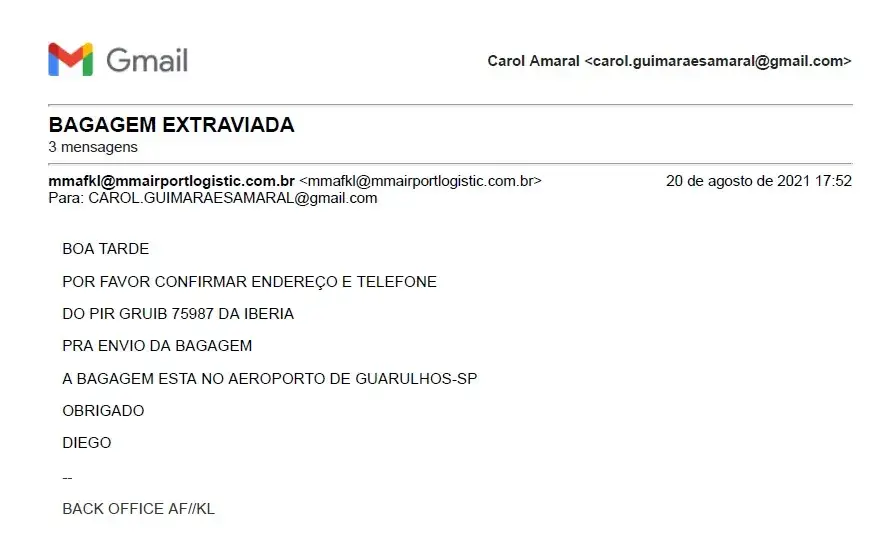 Gmail

Carol Amaral <carol.guimaraesamaral@gmail.com>

BAGAGEM EXTRAVIADA
3 mensagens

mmafkl@mmairportlogistic.com.br <mmafkl@mmairportlogistic.com.br>
20 de agosto de 2021 17:52
Para: CAROL.GUIMARAESAMARAL@gmail.com

BOA TARDE

POR FAVOR CONFIRMAR ENDEREÇO E TELEFONE

DO PIR GRUIB 75987 DA IBERIA

PRA ENVIO DA BAGAGEM

A BAGAGEM ESTA NO AEROPORTO DE GUARULHOS-SP

OBRIGADO

DIEGO

--

BACK OFFICE AF//KL